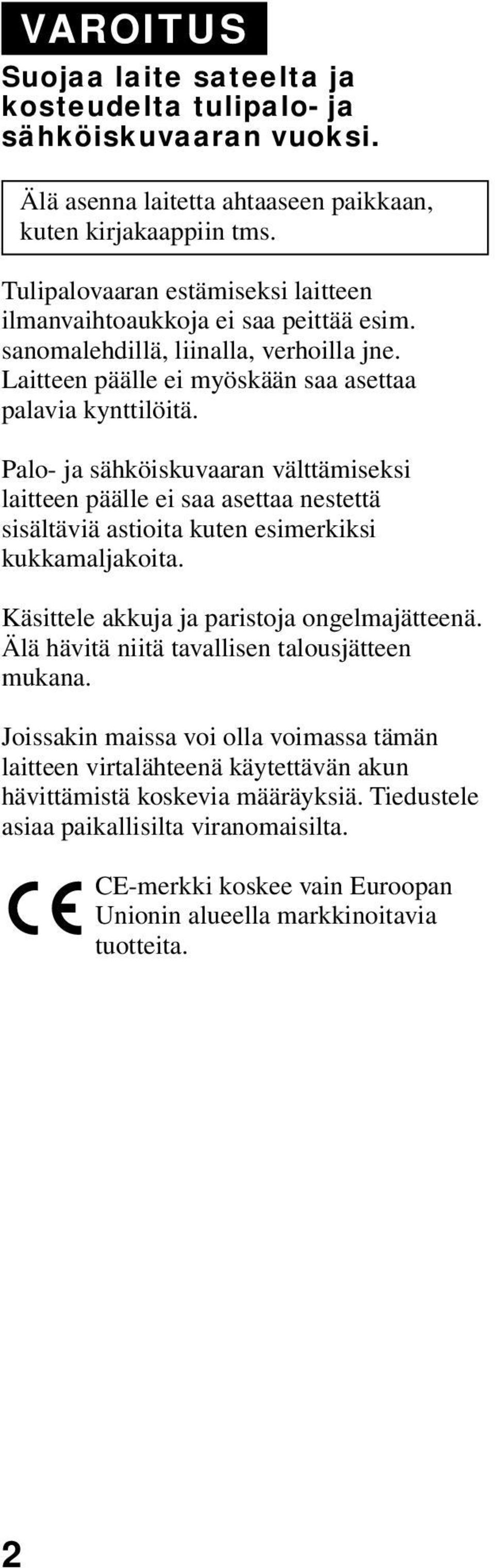 VAROITUS

Suojaa laite sateelta ja kosteudelta tulipalo- ja sähköiskuvaaran vuoksi.

Älä asenna laitetta ahtaaseen paikkaan, kuten kirjakaappiin tms.

Tulipalovaaran estämiseksi laitteen ilmanvaihtoaukkoja ei saa peittää esim. sanomalehdillä, liinalla, verhoilla jne. Laitteen päälle ei myöskään saa asettaa palavia kynttilöitä.

Palo- ja sähköiskuvaaran välttämiseksi laitteen päälle ei saa asettaa nestettä sisältäviä astioita kuten esimerkiksi kukkamaljakoita.

Käsittele akkuja ja paristoja ongelmajätteenä. Älä hävitä niitä tavallisen talousjätteen mukana.

Joissakin maissa voi olla voimassa tämän laitteen virtalähteenä käytettävän akun hävittämistä koskevia määräyksiä. Tiedustele asiaa paikallisilta viranomaisilta.

CE

CE-merkki koskee vain Euroopan Unionin alueella markkinoitavia tuotteita.

2